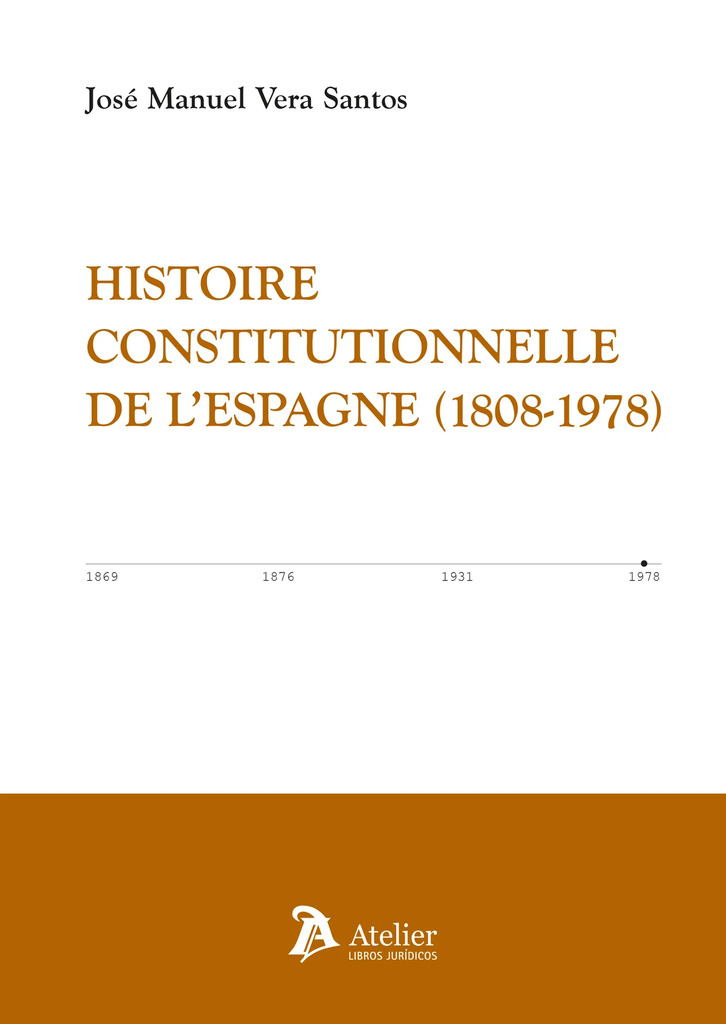 José Manuel Vera Santos

HISTOIRE
CONSTITUTIONNELLE
DE L'ESPAGNE (1808-1978)

1869 1876 1931 1978

Atelier
LIBROS JURÍDICOS